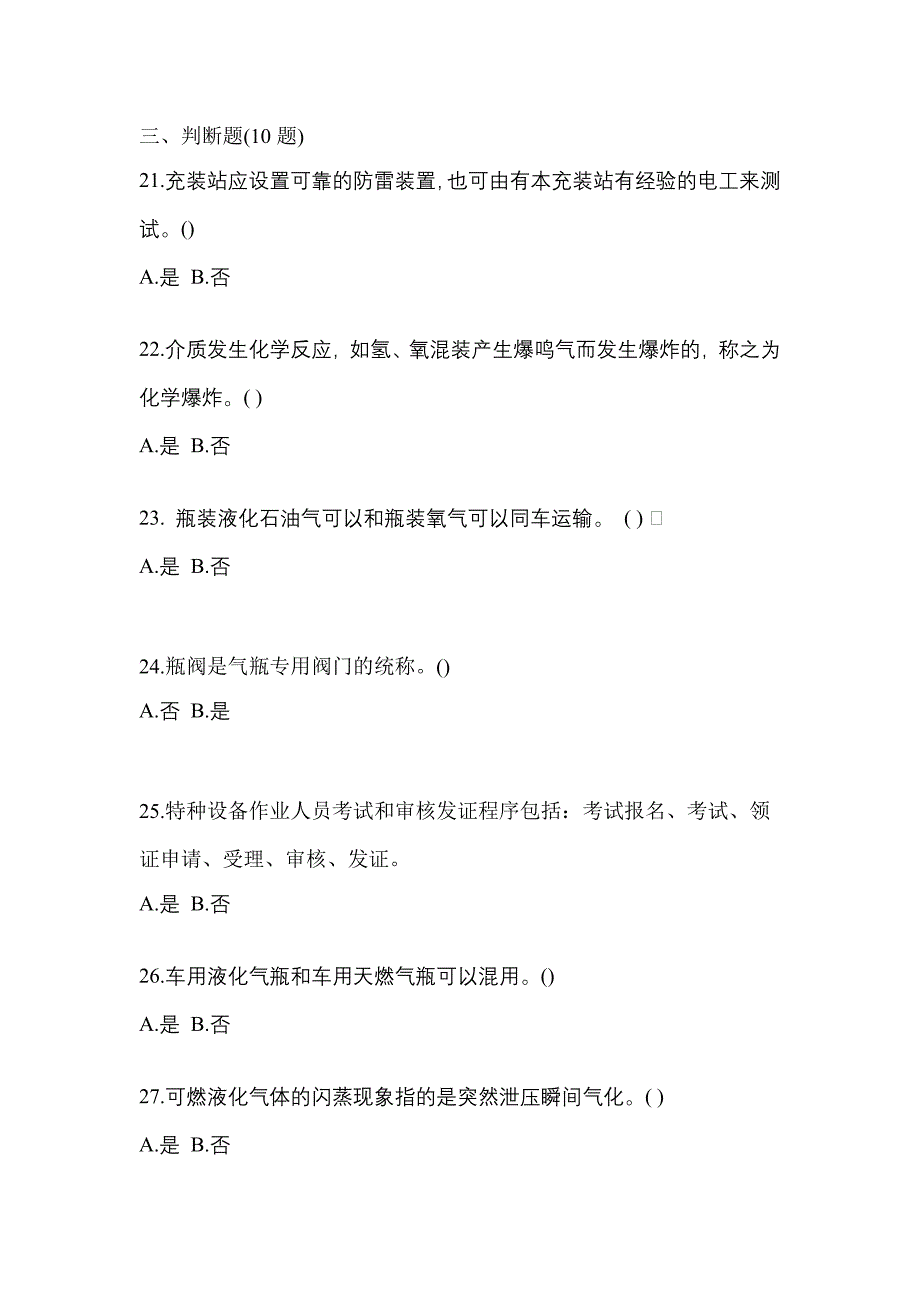 三、判断题(10 题)

21.充装站应设置可靠的防雷装置,也可由有本充装站有经验的电工来测试。()

A.是 B.否

22.介质发生化学反应，如氢、氧混装产生爆鸣气而发生爆炸的，称之为化学爆炸。( )

A.是 B.否

23. 瓶装液化石油气可以和瓶装氧气可以同车运输。 ( ) □

A.是 B.否

24.瓶阀是气瓶专用阀门的统称。()

A.否 B.是

25.特种设备作业人员考试和审核发证程序包括：考试报名、考试、领证申请、受理、审核、发证。

A.是 B.否

26.车用液化气瓶和车用天燃气瓶可以混用。()

A.是 B.否

27.可燃液化气体的闪蒸现象指的是突然泄压瞬间气化。( )

A.是 B.否